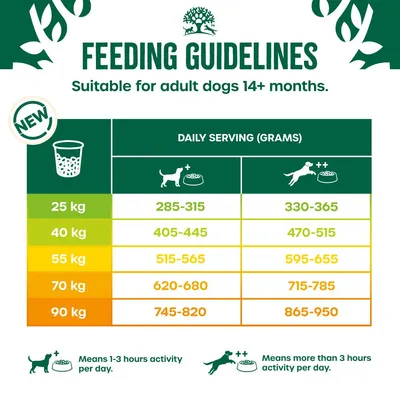 FEEDING GUIDELINES

Suitable for adult dogs 14+ months.

NEW

| | DAILY SERVING (GRAMS) | |
|---|---|---|
| | + | ++ |
| 25 kg | 285-315 | 330-365 |
| 40 kg | 405-445 | 470-515 |
| 55 kg | 515-565 | 595-655 |
| 70 kg | 620-680 | 715-785 |
| 90 kg | 745-820 | 865-950 |

+ Means 1-3 hours activity per day.

++ Means more than 3 hours activity per day.